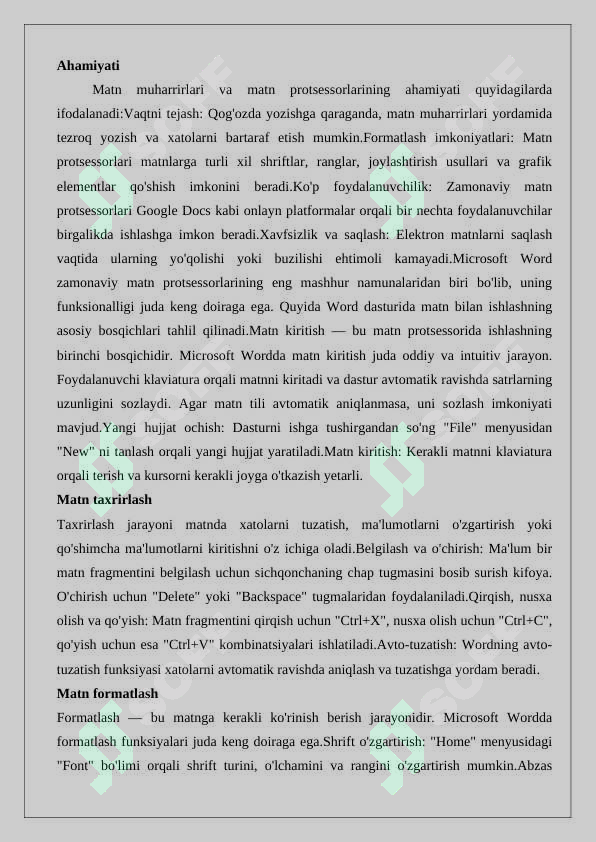 **Ahamiyati**

Matn muharrirlari va matn protsessorlarining ahamiyati quyidagilarda ifodalanadi:Vaqtni tejash: Qog'ozda yozishga qaraganda, matn muharrirlari yordamida tezroq yozish va xatolarni bartaraf etish mumkin.Formatlash imkoniyatlari: Matn protsessorlari matnlarga turli xil shriftlar, ranglar, joylashtirish usullari va grafik elementlar qo'shish imkonini beradi.Ko'p foydalanuvchilik: Zamonaviy matn protsessorlari Google Docs kabi onlayn platformalar orqali bir nechta foydalanuvchilar birgalikda ishlashga imkon beradi.Xavfsizlik va saqlash: Elektron matnlarni saqlash vaqtida ularning yo'qolishi yoki buzilishi ehtimoli kamayadi.Microsoft Word zamonaviy matn protsessorlarining eng mashhur namunalaridan biri bo'lib, uning funksionalligi juda keng doiraga ega. Quyida Word dasturida matn bilan ishlashning asosiy bosqichlari tahlil qilinadi.Matn kiritish — bu matn protsessorida ishlashning birinchi bosqichidir. Microsoft Wordda matn kiritish juda oddiy va intuitiv jarayon. Foydalanuvchi klaviatura orqali matnni kiritadi va dastur avtomatik ravishda satrlarning uzunligini sozlaydi. Agar matn tili avtomatik aniqlanmasa, uni sozlash imkoniyati mavjud.Yangi hujjat ochish: Dasturni ishga tushirgandan so'ng "File" menyusidan "New" ni tanlash orqali yangi hujjat yaratiladi.Matn kiritish: Kerakli matnni klaviatura orqali terish va kursorni kerakli joyga o'tkazish yetarli.

**Matn taxrirlash**

Taxrirlash jarayoni matnda xatolarni tuzatish, ma'lumotlarni o'zgartirish yoki qo'shimcha ma'lumotlarni kiritishni o'z ichiga oladi.Belgilash va o'chirish: Ma'lum bir matn fragmentini belgilash uchun sichqonchaning chap tugmasini bosib surish kifoya. O'chirish uchun "Delete" yoki "Backspace" tugmalaridan foydalaniladi.Qirqish, nusxa olish va qo'yish: Matn fragmentini qirqish uchun "Ctrl+X", nusxa olish uchun "Ctrl+C", qo'yish uchun esa "Ctrl+V" kombinatsiyalari ishlatiladi.Avto-tuzatish: Wordning avto-tuzatish funksiyasi xatolarni avtomatik ravishda aniqlash va tuzatishga yordam beradi.

**Matn formatlash**

Formatlash — bu matnga kerakli ko'rinish berish jarayonidir. Microsoft Wordda formatlash funksiyalari juda keng doiraga ega.Shrift o'zgartirish: "Home" menyusidagi "Font" bo'limi orqali shrift turini, o'lchamini va rangini o'zgartirish mumkin.Abzas